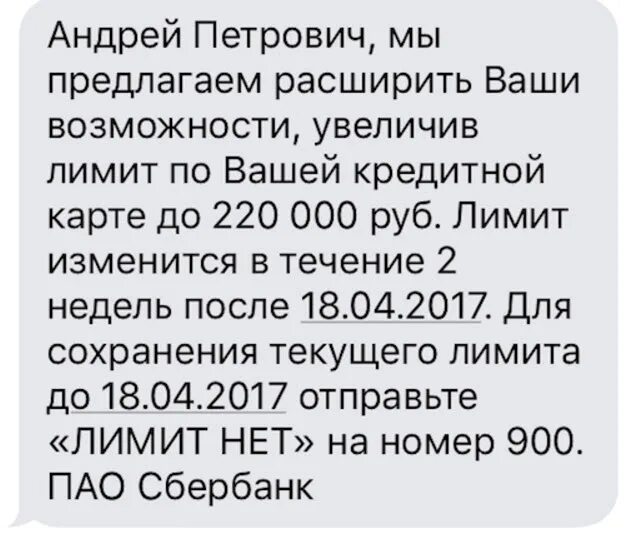 Андрей Петрович, мы предлагаем расширить Ваши возможности, увеличив лимит по Вашей кредитной карте до 220 000 руб. Лимит изменится в течение 2 недель после 18.04.2017. Для сохранения текущего лимита до 18.04.2017 отправьте «ЛИМИТ НЕТ» на номер 900. ПАО Сбербанк